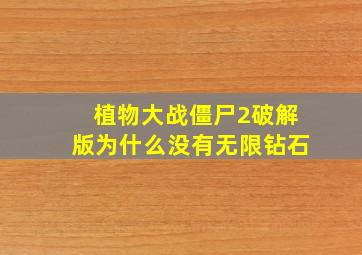 植物大战僵尸2破解版为什么没有无限钻石